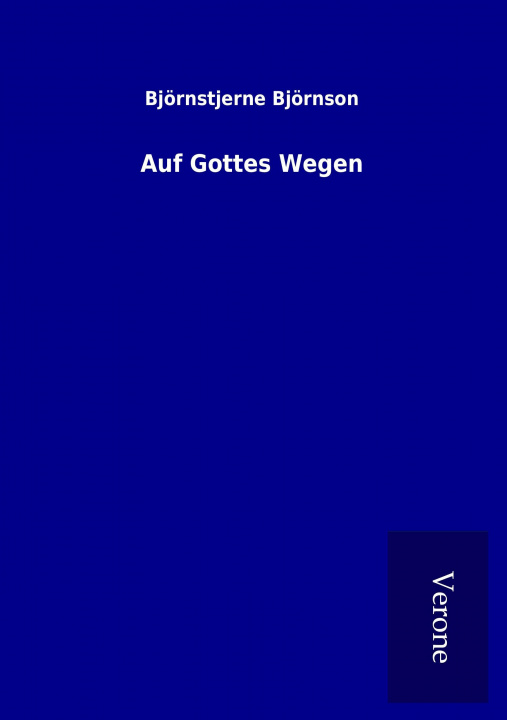 Björnstjerne Björnson

Auf Gottes Wegen

Verone